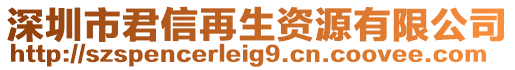 深圳市君信再生资源有限公司
http://szspencerleig9.cn.coovee.com